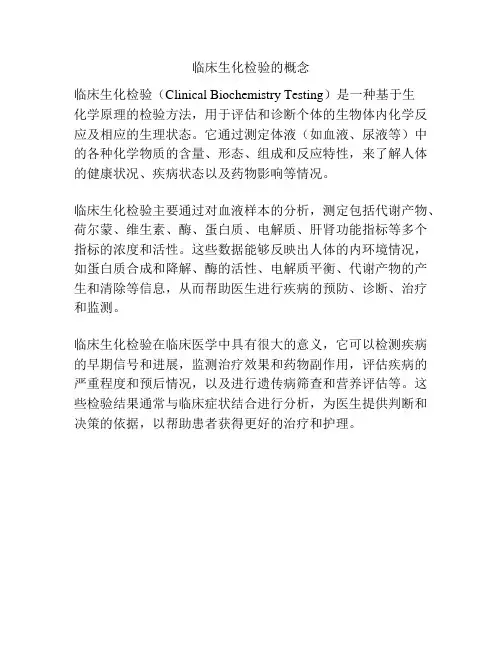 临床生化检验的概念

临床生化检验（Clinical Biochemistry Testing）是一种基于生化学原理的检验方法，用于评估和诊断个体的生物体内化学反应及相应的生理状态。它通过测定体液（如血液、尿液等）中的各种化学物质的含量、形态、组成和反应特性，来了解人体的健康状况、疾病状态以及药物影响等情况。

临床生化检验主要通过对血液样本的分析，测定包括代谢产物、荷尔蒙、维生素、酶、蛋白质、电解质、肝肾功能指标等多个指标的浓度和活性。这些数据能够反映出人体的内环境情况，如蛋白质合成和降解、酶的活性、电解质平衡、代谢产物的产生和清除等信息，从而帮助医生进行疾病的预防、诊断、治疗和监测。

临床生化检验在临床医学中具有很大的意义，它可以检测疾病的早期信号和进展，监测治疗效果和药物副作用，评估疾病的严重程度和预后情况，以及进行遗传病筛查和营养评估等。这些检验结果通常与临床症状结合进行分析，为医生提供判断和决策的依据，以帮助患者获得更好的治疗和护理。